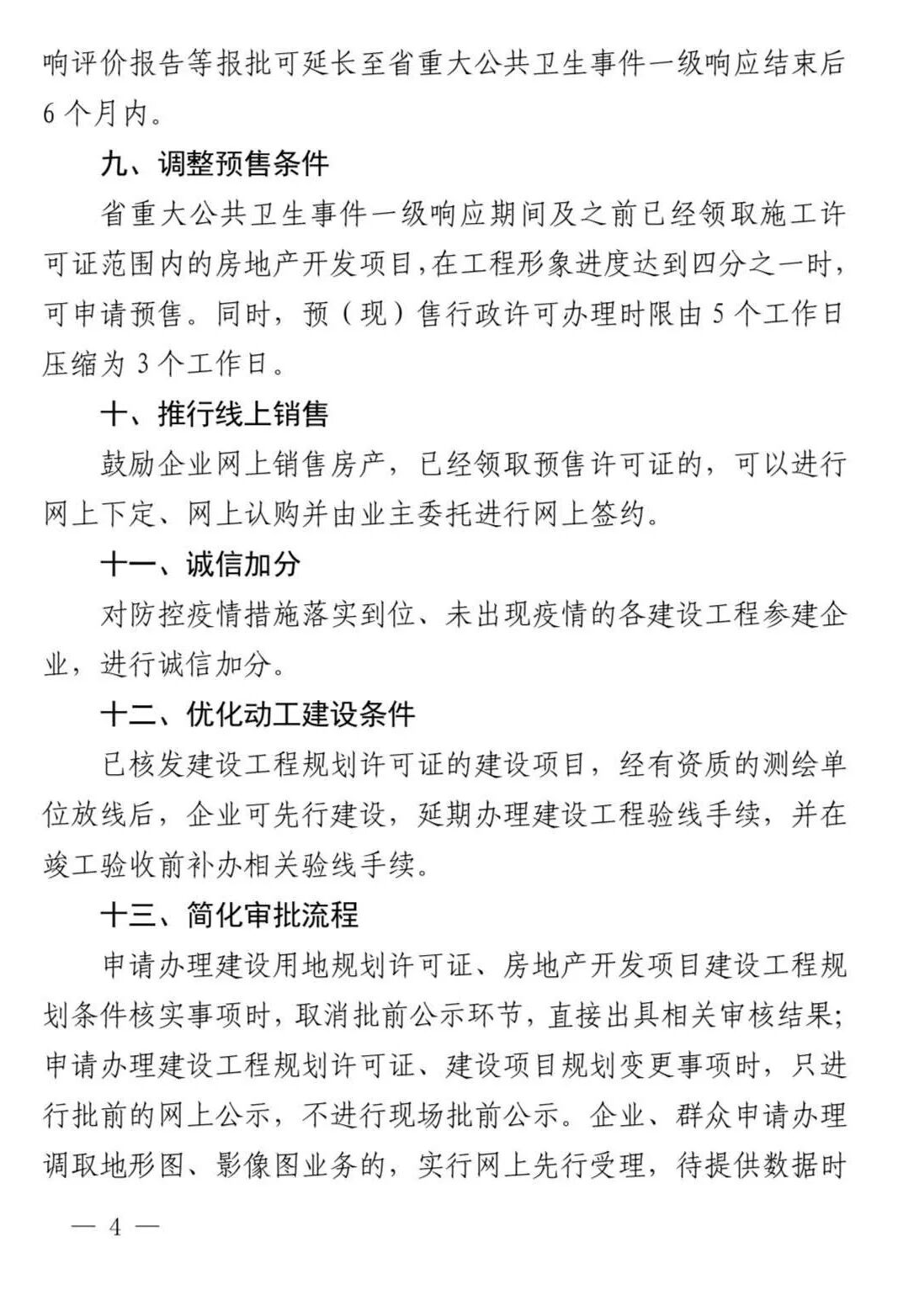 响评价报告等报批可延长至省重大公共卫生事件一级响应结束后6个月内。

九、调整预售条件

省重大公共卫生事件一级响应期间及之前已经领取施工许可证范围内的房地产开发项目，在工程形象进度达到四分之一时，可申请预售。同时，预（现）售行政许可办理时限由5个工作日压缩为3个工作日。

十、推行线上销售

鼓励企业网上销售房产，已经领取预售许可证的，可以进行网上下定、网上认购并由业主委托进行网上签约。

十一、诚信加分

对防控疫情措施落实到位、未出现疫情的各建设工程参建企业，进行诚信加分。

十二、优化动工建设条件

已核发建设工程规划许可证的建设项目，经有资质的测绘单位放线后，企业可先行建设，延期办理建设工程验线手续，并在竣工验收前补办相关验线手续。

十三、简化审批流程

申请办理建设用地规划许可证、房地产开发项目建设工程规划条件核实事项时，取消批前公示环节，直接出具相关审核结果；申请办理建设工程规划许可证、建设项目规划变更事项时，只进行批前的网上公示，不进行现场批前公示。企业、群众申请办理调取地形图、影像图业务的，实行网上先行受理，待提供数据时

— 4 —